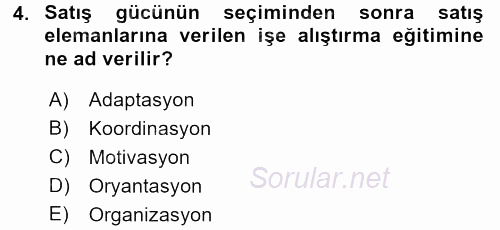 4. Satış gücünün seçiminden sonra satış elemanlarına verilen işe alıştırma eğitimine ne ad verilir?

A) Adaptasyon
B) Koordinasyon
C) Motivasyon
D) Oryantasyon
E) Organizasyon

Sorular.net